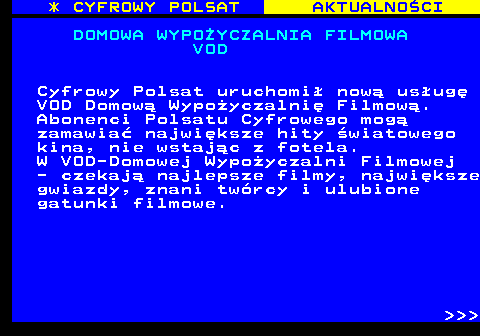 * CYFROWY POLSAT AKTUALNOŚCI

DOMOWA WYPOŻYCZALNIA FILMOWA VOD

Cyfrowy Polsat uruchomił nową usługę VOD Domową Wypożyczalnię Filmową. Abonenci Polsatu Cyfrowego mogą zamawiać największe hity światowego kina, nie wstając z fotela.
W VOD-Domowej Wypożyczalni Filmowej - czekają najlepsze filmy, największe gwiazdy, znani twórcy i ulubione gatunki filmowe.

>>>